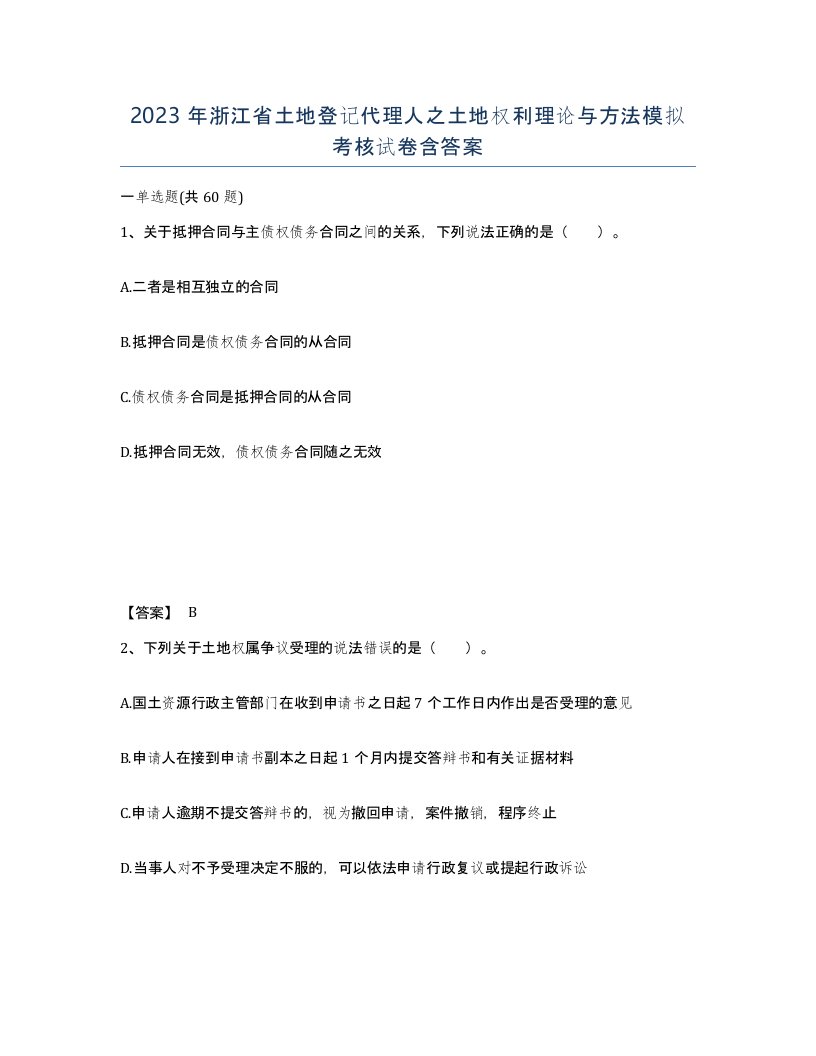 2023 年浙江省土地登记代理人之土地权利理论与方法模拟考核试卷含答案

一单选题(共 60 题)

1、关于抵押合同与主债权债务合同之间的关系，下列说法正确的是（ ）。

A.二者是相互独立的合同

B.抵押合同是债权债务合同的从合同

C.债权债务合同是抵押合同的从合同

D.抵押合同无效，债权债务合同随之无效

【答案】 B

2、下列关于土地权属争议受理的说法错误的是（ ）。

A.国土资源行政主管部门在收到申请书之日起 7 个工作日内作出是否受理的意见

B.申请人在接到申请书副本之日起 1 个月内提交答辩书和有关证据材料

C.申请人逾期不提交答辩书的，视为撤回申请，案件撤销，程序终止

D.当事人对不予受理决定不服的，可以依法申请行政复议或提起行政诉讼